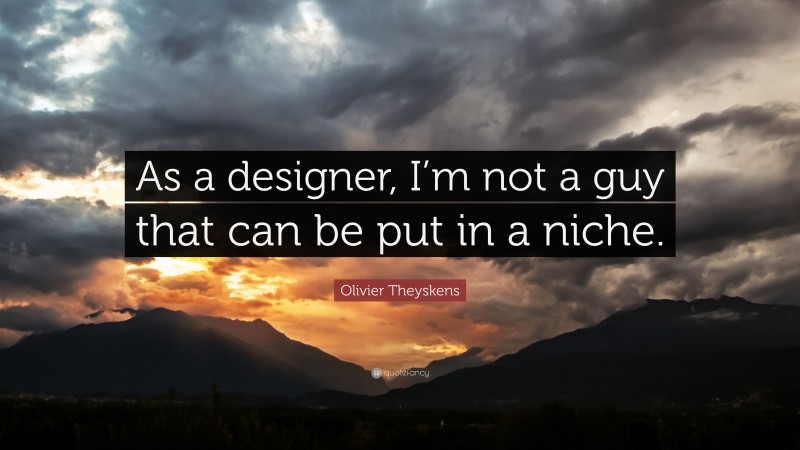 As a designer, I'm not a guy that can be put in a niche.

Olivier Theyskens

quotefancy